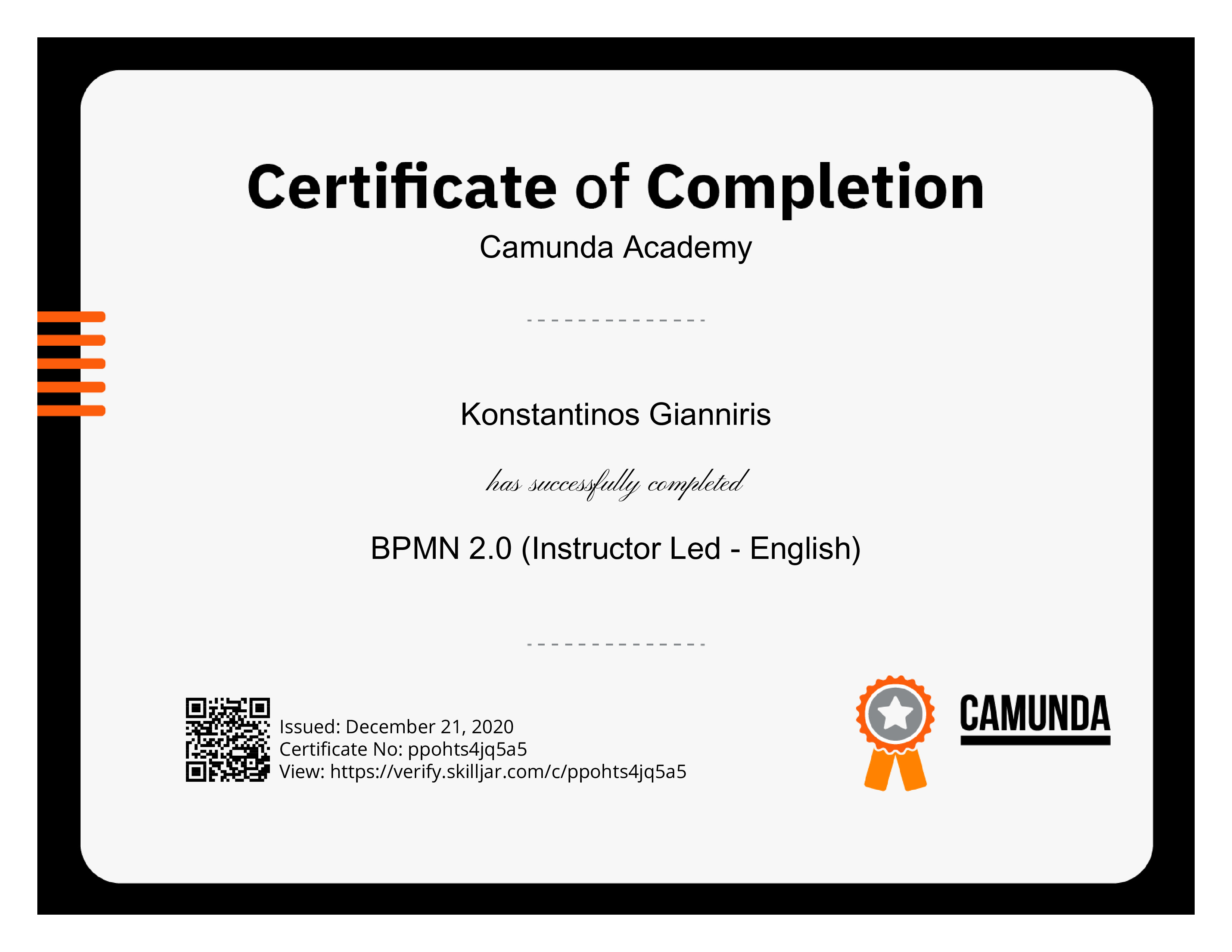 Certificate of Completion

Camunda Academy

Konstantinos Gianniris

has successfully completed

BPMN 2.0 (Instructor Led - English)

Issued: December 21, 2020
Certificate No: ppohts4jq5a5
View: https://verify.skilljar.com/c/ppohts4jq5a5

CAMUNDA